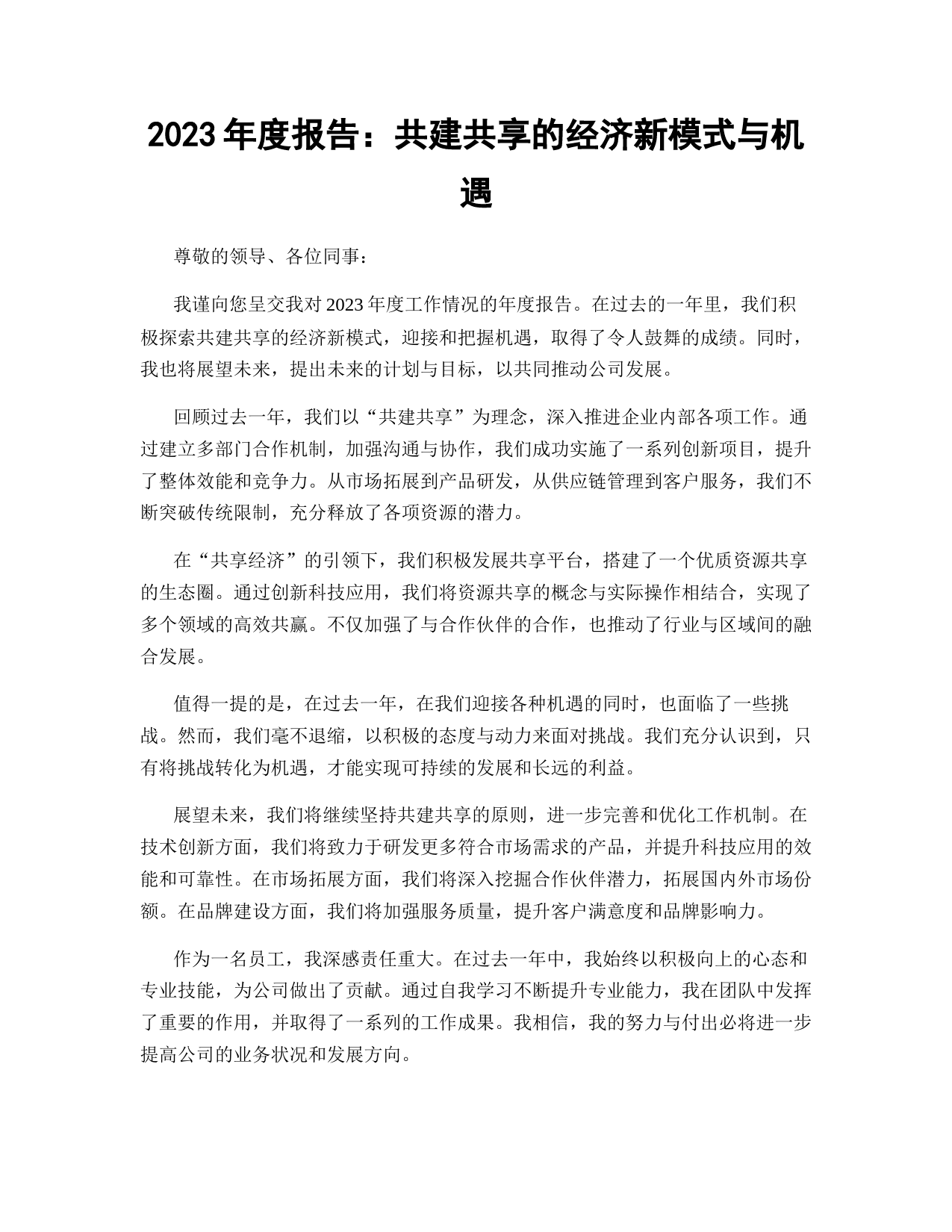 2023 年度报告：共建共享的经济新模式与机遇

尊敬的领导、各位同事：

我谨向您呈交我对 2023 年度工作情况的年度报告。在过去的一年里，我们积极探索共建共享的经济新模式，迎接和把握机遇，取得了令人鼓舞的成绩。同时，我也将展望未来，提出未来的计划与目标，以共同推动公司发展。

回顾过去一年，我们以“共建共享”为理念，深入推进企业内部各项工作。通过建立多部门合作机制，加强沟通与协作，我们成功实施了一系列创新项目，提升了整体效能和竞争力。从市场拓展到产品研发，从供应链管理到客户服务，我们不断突破传统限制，充分释放了各项资源的潜力。

在“共享经济”的引领下，我们积极发展共享平台，搭建了一个优质资源共享的生态圈。通过创新科技应用，我们将资源共享的概念与实际操作相结合，实现了多个领域的高效共赢。不仅加强了与合作伙伴的合作，也推动了行业与区域间的融合发展。

值得一提的是，在过去一年，在我们迎接各种机遇的同时，也面临了一些挑战。然而，我们毫不退缩，以积极的态度与动力来面对挑战。我们充分认识到，只有将挑战转化为机遇，才能实现可持续的发展和长远的利益。

展望未来，我们将继续坚持共建共享的原则，进一步完善和优化工作机制。在技术创新方面，我们将致力于研发更多符合市场需求的产品，并提升科技应用的效能和可靠性。在市场拓展方面，我们将深入挖掘合作伙伴潜力，拓展国内外市场份额。在品牌建设方面，我们将加强服务质量，提升客户满意度和品牌影响力。

作为一名员工，我深感责任重大。在过去一年中，我始终以积极向上的心态和专业技能，为公司做出了贡献。通过自我学习不断提升专业能力，我在团队中发挥了重要的作用，并取得了一系列的工作成果。我相信，我的努力与付出必将进一步提高公司的业务状况和发展方向。